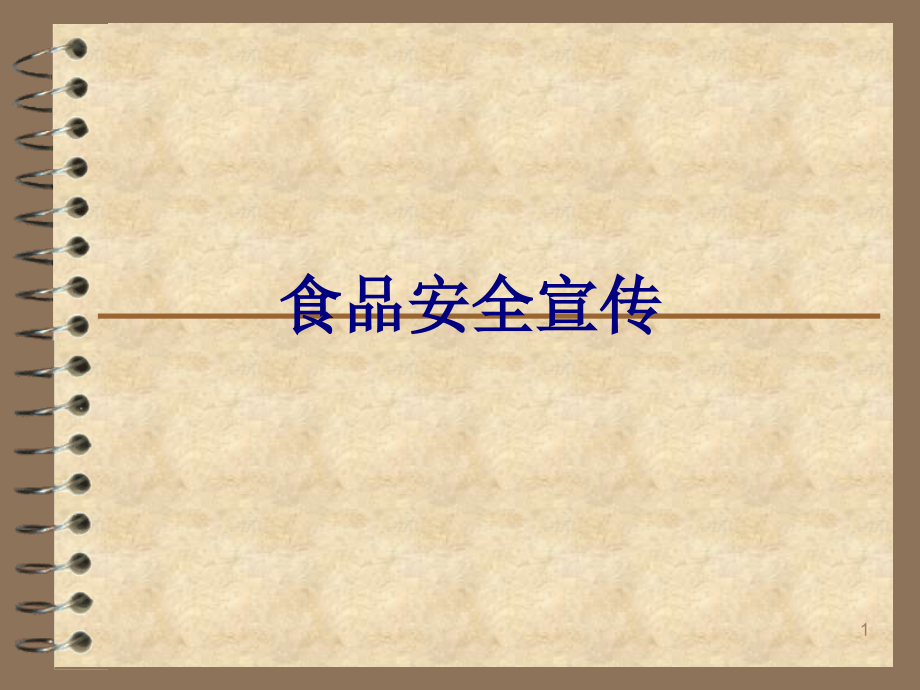 食品安全宣传

1